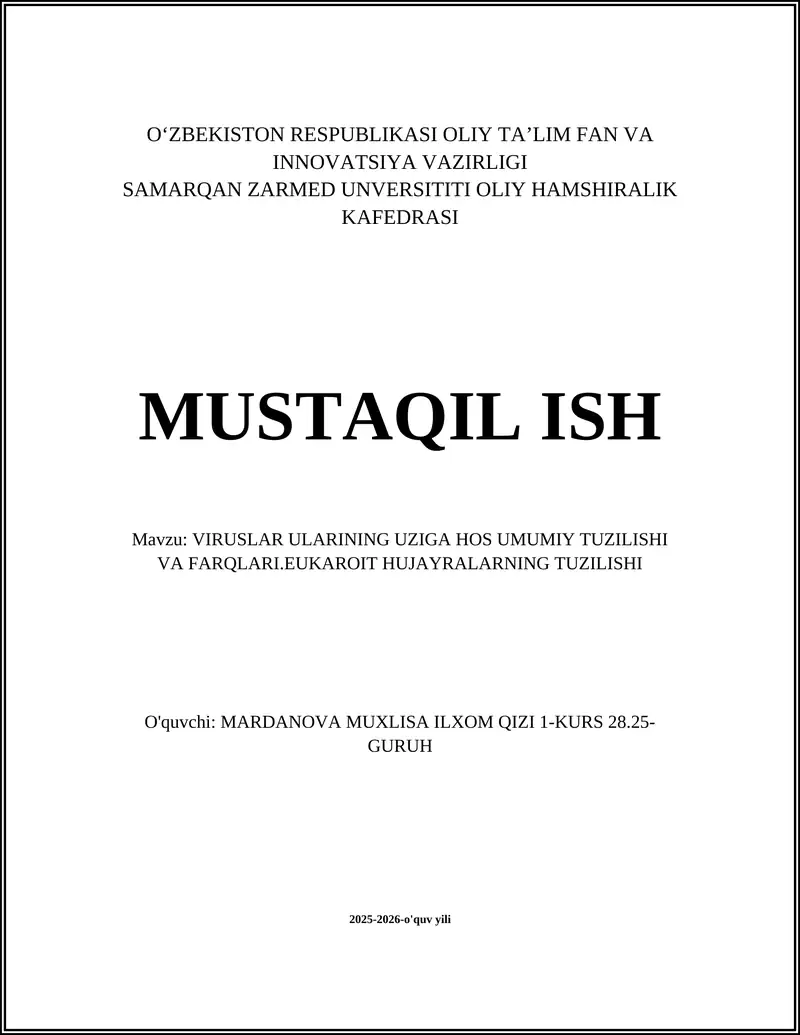 O‘ZBEKISTON RESPUBLIKASI OLIY TA’LIM FAN VA INNOVATSIYA VAZIRLIGI
SAMARQAN ZARMED UNVERSITITI OLIY HAMSHIRALIK KAFEDRASI

MUSTAQIL ISH

Mavzu: VIRUSLAR ULARINING UZIGA HOS UMUMIY TUZILISHI VA FARQLARI.EUKAROIT HUJAYRALARNING TUZILISHI

O'quvchi: MARDANOVA MUXLISA ILXOM QIZI 1-KURS 28.25-GURUH

2025-2026-o'quv yili